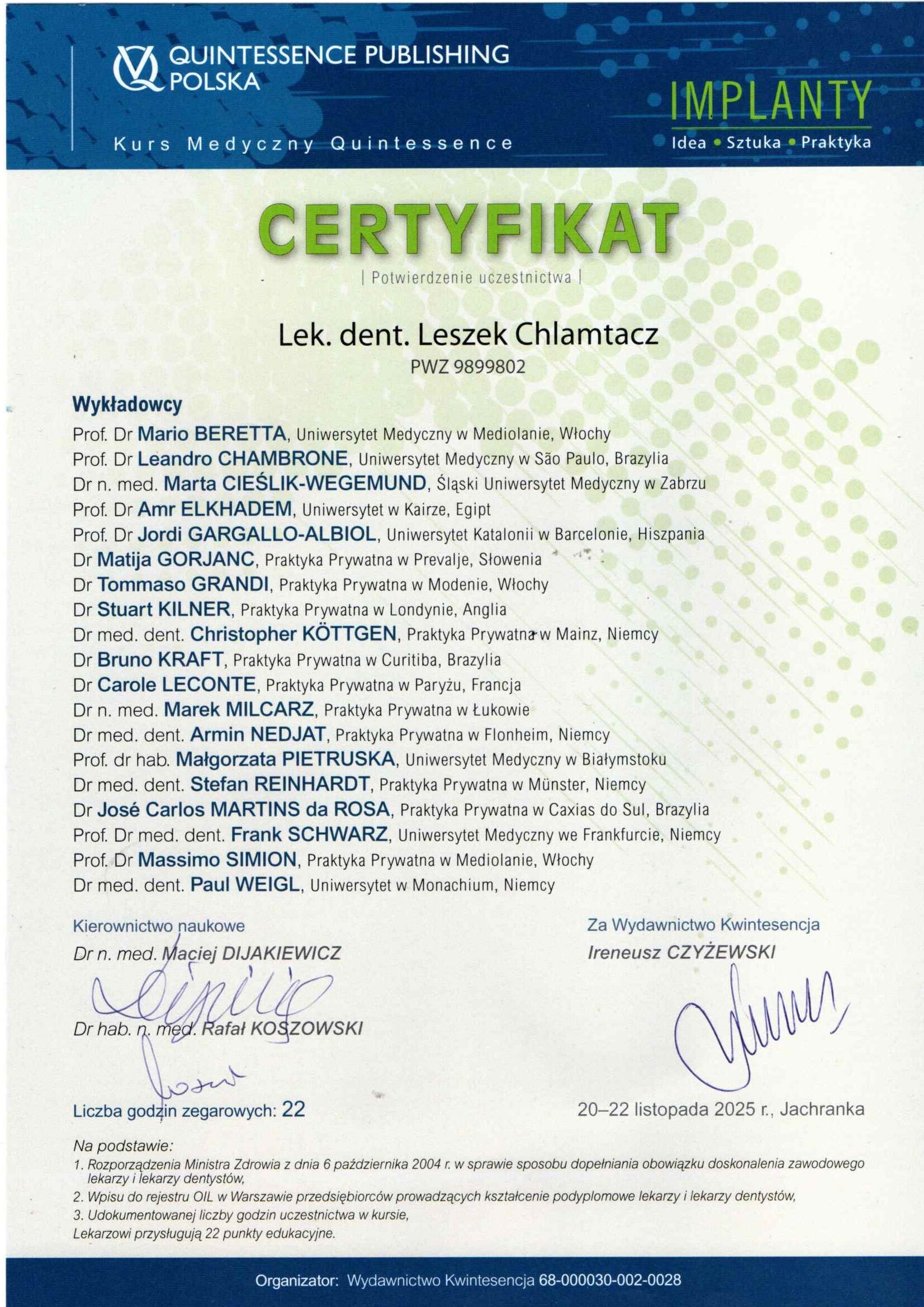 QUINTESSENCE PUBLISHING POLSKA

Kurs Medyczny Quintessence

IMPLANTY
Idea • Sztuka • Praktyka

CERTYFIKAT

| Potwierdzenie uczestnictwa |

Lek. dent. Leszek Chlamtacz
PWZ 9899802

Wykładowcy
Prof. Dr Mario BERETTA, Uniwersytet Medyczny w Mediolanie, Włochy
Prof. Dr Leandro CHAMBRONE, Uniwersytet Medyczny w São Paulo, Brazylia
Dr n. med. Marta CIEŚLIK-WEGEMUND, Śląski Uniwersytet Medyczny w Zabrzu
Prof. Dr Amr ELKHADEM, Uniwersytet w Kairze, Egipt
Prof. Dr Jordi GARGALLO-ALBIOL, Uniwersytet Katalonii w Barcelonie, Hiszpania
Dr Matija GORJANC, Praktyka Prywatna w Prevalje, Słowenia
Dr Tommaso GRANDI, Praktyka Prywatna w Modenie, Włochy
Dr Stuart KILNER, Praktyka Prywatna w Londynie, Anglia
Dr med. dent. Christopher KÖTTGEN, Praktyka Prywatna w Mainz, Niemcy
Dr Bruno KRAFT, Praktyka Prywatna w Curitiba, Brazylia
Dr Carole LECONTE, Praktyka Prywatna w Paryżu, Francja
Dr n. med. Marek MILCARZ, Praktyka Prywatna w Łukowie
Dr med. dent. Armin NEDJAT, Praktyka Prywatna w Flonheim, Niemcy
Prof. dr hab. Małgorzata PIETRUSKA, Uniwersytet Medyczny w Białymstoku
Dr med. dent. Stefan REINHARDT, Praktyka Prywatna w Münster, Niemcy
Dr José Carlos MARTINS da ROSA, Praktyka Prywatna w Caxias do Sul, Brazylia
Prof. Dr med. dent. Frank SCHWARZ, Uniwersytet Medyczny we Frankfurcie, Niemcy
Prof. Dr Massimo SIMION, Praktyka Prywatna w Mediolanie, Włochy
Dr med. dent. Paul WEIGL, Uniwersytet w Monachium, Niemcy

Kierownictwo naukowe
Dr n. med. Maciej DIJAKIEWICZ

Dr hab. n. med. Rafał KOSZOWSKI

Liczba godzin zegarowych: 22

Za Wydawnictwo Kwintesencja
Ireneusz CZYŻEWSKI

20–22 listopada 2025 r., Jachranka

Na podstawie:
1. Rozporządzenia Ministra Zdrowia z dnia 6 października 2004 r. w sprawie sposobu dopełniania obowiązku doskonalenia zawodowego lekarzy i lekarzy dentystów,
2. Wpisu do rejestru OIL w Warszawie przedsiębiorców prowadzących kształcenie podyplomowe lekarzy i lekarzy dentystów,
3. Udokumentowanej liczby godzin uczestnictwa w kursie,
Lekarzowi przysługują 22 punkty edukacyjne.

Organizator: Wydawnictwo Kwintesencja 68-000030-002-0028